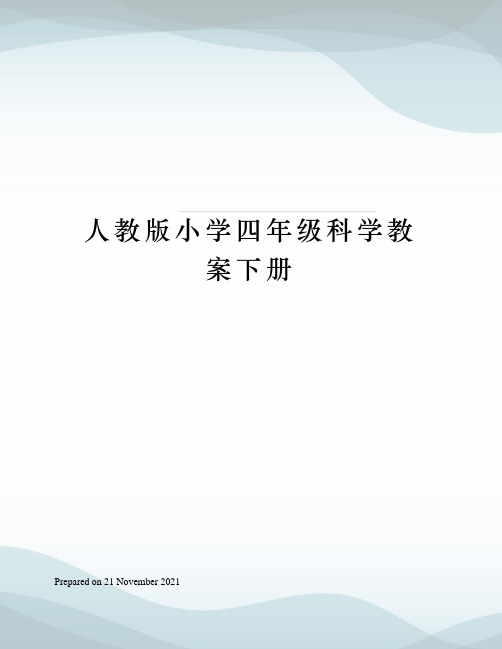 人教版小学四年级科学教案下册

Prepared on 21 November 2021